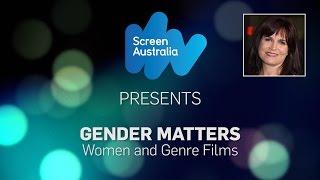 Screen Australia

PRESENTS

GENDER MATTERS
Women and Genre Films